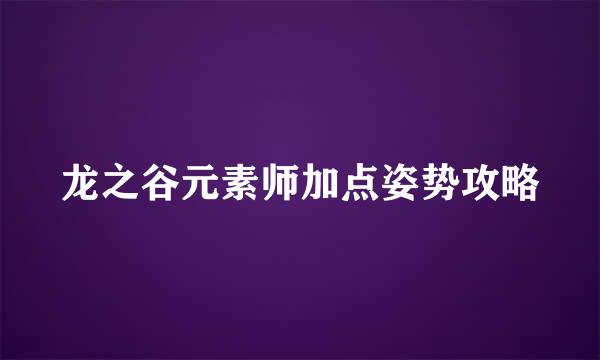 龙之谷元素师加点姿势攻略